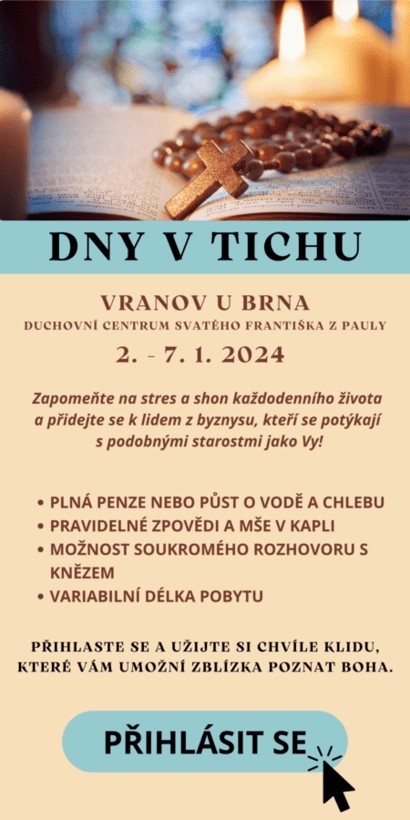 DNY V TICHU

VRANOV U BRNA

DUCHOVNÍ CENTRUM SVATÉHO FRANTIŠKA Z PAULY

2. - 7. 1. 2024

Zapomeňte na stres a shon každodenního života a přidejte se k lidem z byznysu, kteří se potýkají s podobnými starostmi jako Vy!

• PLNÁ PENZE NEBO PŮST O VODĚ A CHLEBU
• PRAVIDELNÉ ZPOVĚDI A MŠE V KAPLI
• MOŽNOST SOUKROMÉHO ROZHOVORU S KNĚZEM
• VARIABILNÍ DÉLKA POBYTU

PŘIHLASTE SE A UŽIJTE SI CHVÍLE KLIDU, KTERÉ VÁM UMOŽNÍ ZBLÍZKA POZNAT BOHA.

PŘIHLÁSIT SE